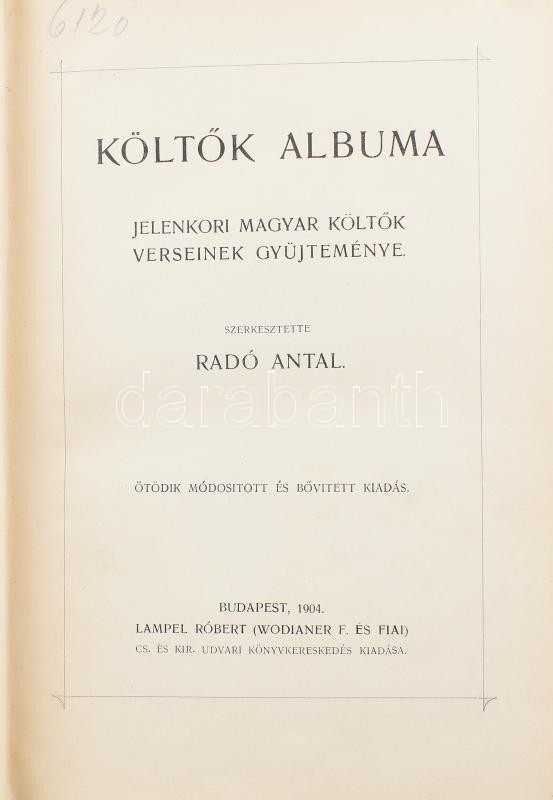 6120

KÖLTŐK ALBUMA

JELENKORI MAGYAR KÖLTŐK VERSEINEK GYÜJTEMÉNYE.

SZERKESZTETTE

RADÓ ANTAL.

darabanth

ÖTÖDIK MÓDOSITOTT ÉS BŐVITETT KIADÁS.

BUDAPEST, 1904.
LAMPEL RÓBERT (WODIANER F. ÉS FIAI)
CS. ÉS KIR. UDVARI KÖNYVKERESKEDÉS KIADÁSA.